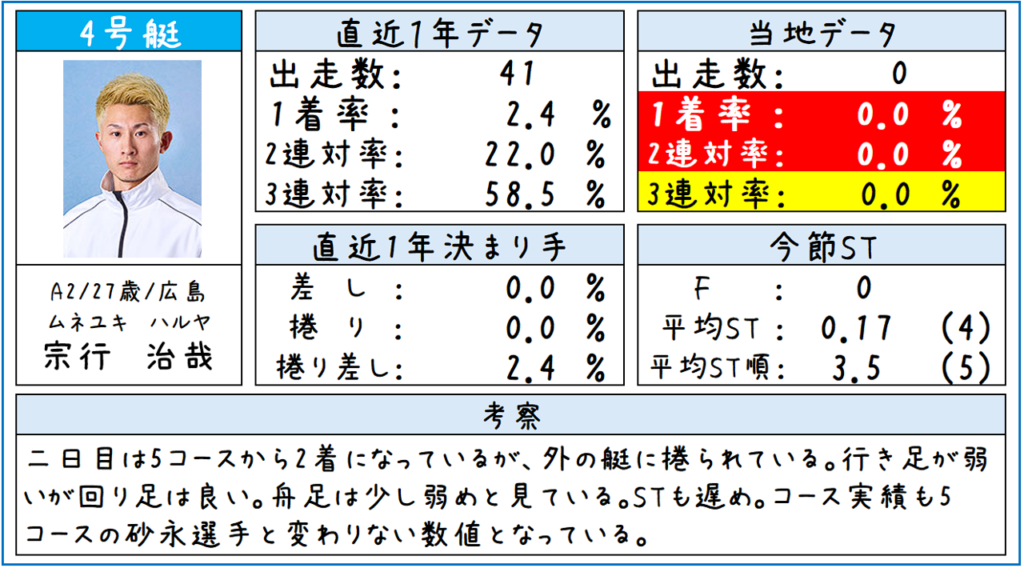 4号艇

A2/27歳/広島
ムネユキ ハルヤ
宗行 治哉

直近1年データ
出走数: 41
1着率: 2.4 %
2連対率: 22.0 %
3連対率: 58.5 %

直近1年決まり手
差し: 0.0 %
捲り: 0.0 %
捲り差し: 2.4 %

当地データ
出走数: 0
1着率: 0.0 %
2連対率: 0.0 %
3連対率: 0.0 %

今節ST
F: 0
平均ST: 0.17 (4)
平均ST順: 3.5 (5)

考察
二日目は5コースから2着になっているが、外の艇に捲られている。行き足が弱いが回り足は良い。舟足は少し弱めと見ている。STも遅め。コース実績も5コースの砂永選手と変わりない数値となっている。